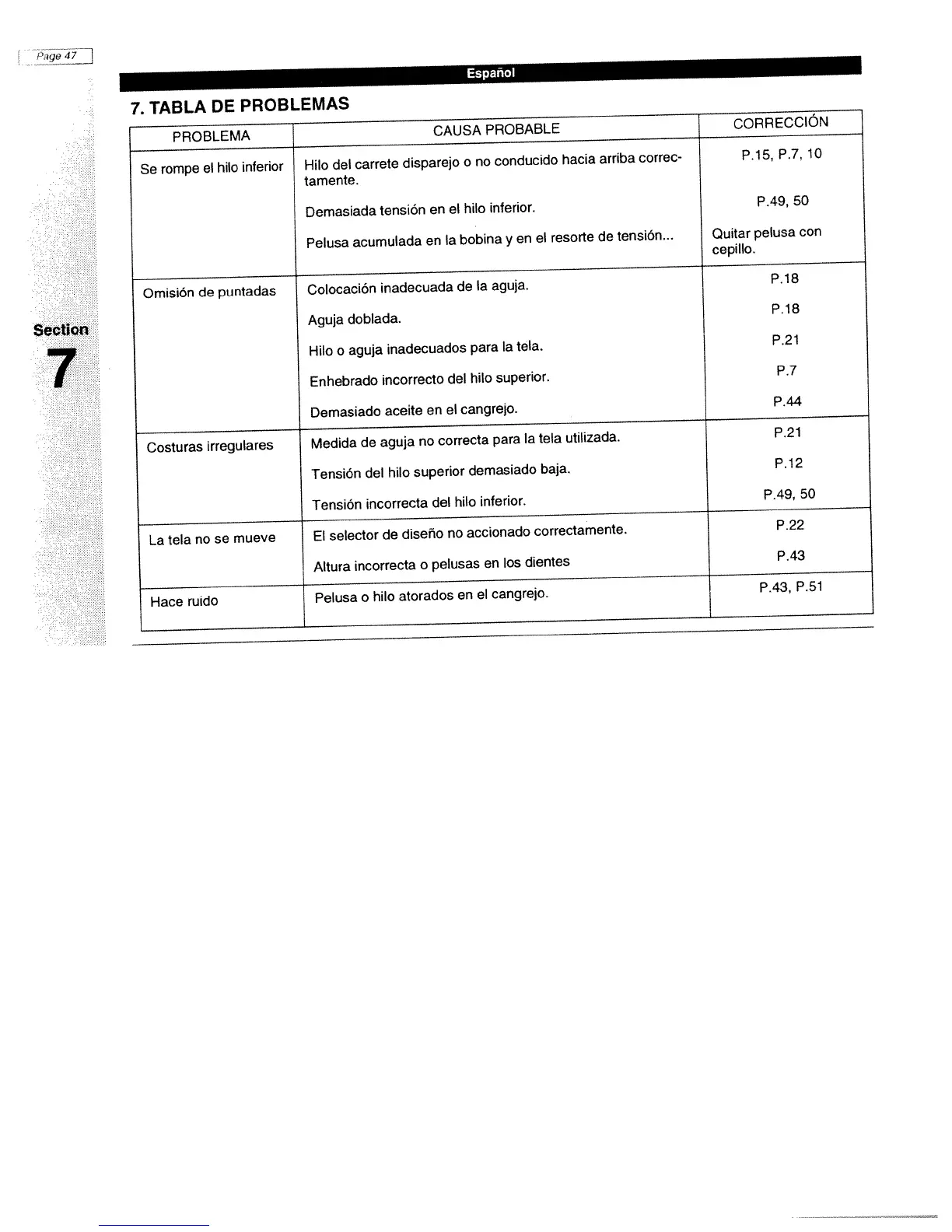 Page 47

Español

Section

7

7. TABLA DE PROBLEMAS

| PROBLEMA | CAUSA PROBABLE | CORRECCIÓN |
|---|---|---|
| Se rompe el hilo inferior | Hilo del carrete disparejo o no conducido hacia arriba correctamente. | P.15, P.7, 10 |
| | Demasiada tensión en el hilo inferior. | P.49, 50 |
| | Pelusa acumulada en la bobina y en el resorte de tensión... | Quitar pelusa con cepillo. |
| Omisión de puntadas | Colocación inadecuada de la aguja. | P.18 |
| | Aguja doblada. | P.18 |
| | Hilo o aguja inadecuados para la tela. | P.21 |
| | Enhebrado incorrecto del hilo superior. | P.7 |
| | Demasiado aceite en el cangrejo. | P.44 |
| Costuras irregulares | Medida de aguja no correcta para la tela utilizada. | P.21 |
| | Tensión del hilo superior demasiado baja. | P.12 |
| | Tensión incorrecta del hilo inferior. | P.49, 50 |
| La tela no se mueve | El selector de diseño no accionado correctamente. | P.22 |
| | Altura incorrecta o pelusas en los dientes | P.43 |
| Hace ruido | Pelusa o hilo atorados en el cangrejo. | P.43, P.51 |